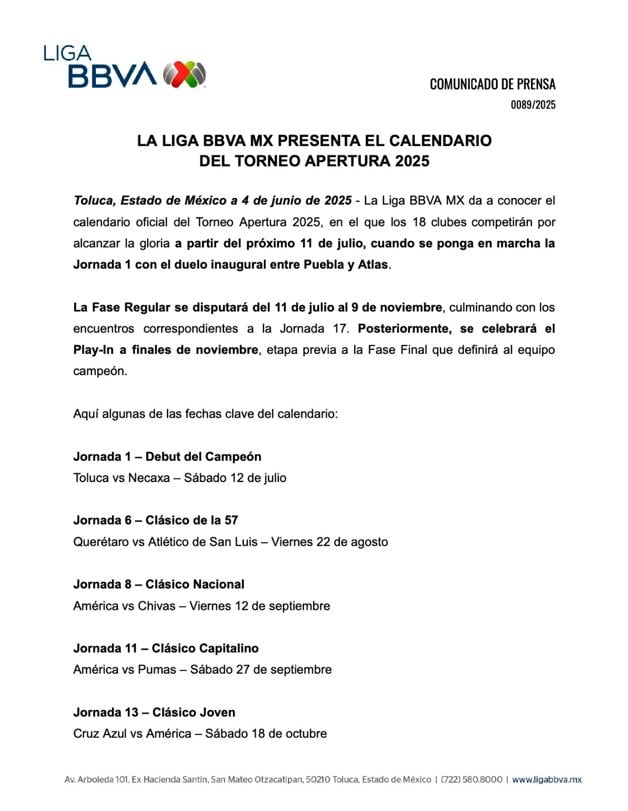 LIGA BBVA

COMUNICADO DE PRENSA
0089/2025

LA LIGA BBVA MX PRESENTA EL CALENDARIO DEL TORNEO APERTURA 2025

Toluca, Estado de México a 4 de junio de 2025 - La Liga BBVA MX da a conocer el calendario oficial del Torneo Apertura 2025, en el que los 18 clubes competirán por alcanzar la gloria a partir del próximo 11 de julio, cuando se ponga en marcha la Jornada 1 con el duelo inaugural entre Puebla y Atlas.

La Fase Regular se disputará del 11 de julio al 9 de noviembre, culminando con los encuentros correspondientes a la Jornada 17. Posteriormente, se celebrará el Play-In a finales de noviembre, etapa previa a la Fase Final que definirá al equipo campeón.

Aquí algunas de las fechas clave del calendario:

Jornada 1 – Debut del Campeón
Toluca vs Necaxa – Sábado 12 de julio

Jornada 6 – Clásico de la 57
Querétaro vs Atlético de San Luis – Viernes 22 de agosto

Jornada 8 – Clásico Nacional
América vs Chivas – Viernes 12 de septiembre

Jornada 11 – Clásico Capitalino
América vs Pumas – Sábado 27 de septiembre

Jornada 13 – Clásico Joven
Cruz Azul vs América – Sábado 18 de octubre

Av. Arboleda 101, Ex Hacienda Santín, San Mateo Otzacatipan, 50210 Toluca, Estado de México | (722) 580.8000 | www.ligabbva.mx